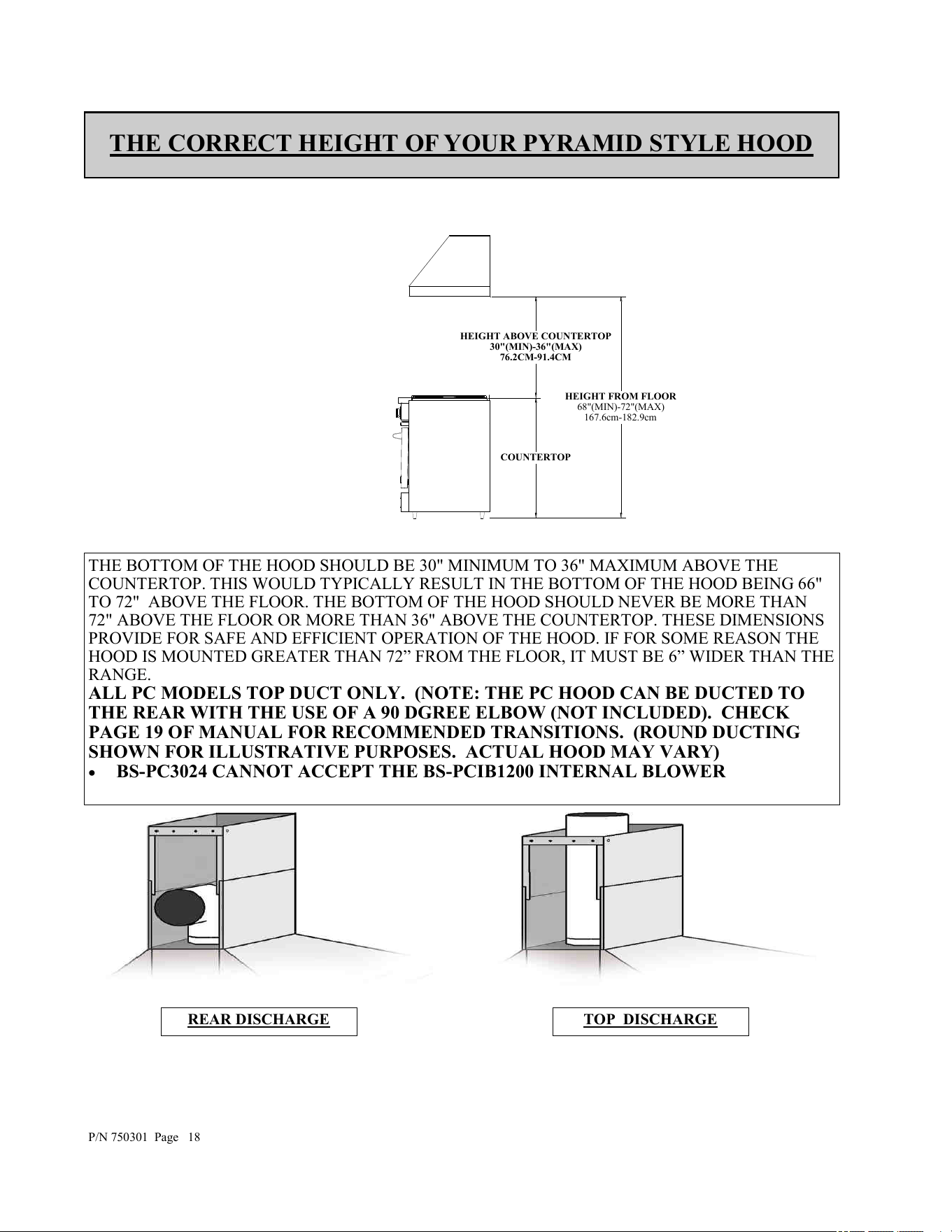 THE CORRECT HEIGHT OF YOUR PYRAMID STYLE HOOD

HEIGHT ABOVE COUNTERTOP
30"(MIN)-36"(MAX)
76.2CM-91.4CM

HEIGHT FROM FLOOR
68"(MIN)-72"(MAX)
167.6cm-182.9cm

COUNTERTOP

THE BOTTOM OF THE HOOD SHOULD BE 30" MINIMUM TO 36" MAXIMUM ABOVE THE COUNTERTOP. THIS WOULD TYPICALLY RESULT IN THE BOTTOM OF THE HOOD BEING 66" TO 72" ABOVE THE FLOOR. THE BOTTOM OF THE HOOD SHOULD NEVER BE MORE THAN 72" ABOVE THE FLOOR OR MORE THAN 36" ABOVE THE COUNTERTOP. THESE DIMENSIONS PROVIDE FOR SAFE AND EFFICIENT OPERATION OF THE HOOD. IF FOR SOME REASON THE HOOD IS MOUNTED GREATER THAN 72" FROM THE FLOOR, IT MUST BE 6" WIDER THAN THE RANGE.

ALL PC MODELS TOP DUCT ONLY. (NOTE: THE PC HOOD CAN BE DUCTED TO THE REAR WITH THE USE OF A 90 DGREE ELBOW (NOT INCLUDED). CHECK PAGE 19 OF MANUAL FOR RECOMMENDED TRANSITIONS. (ROUND DUCTING SHOWN FOR ILLUSTRATIVE PURPOSES. ACTUAL HOOD MAY VARY)

• BS-PC3024 CANNOT ACCEPT THE BS-PCIB1200 INTERNAL BLOWER

REAR DISCHARGE

TOP DISCHARGE

P/N 750301 Page 18